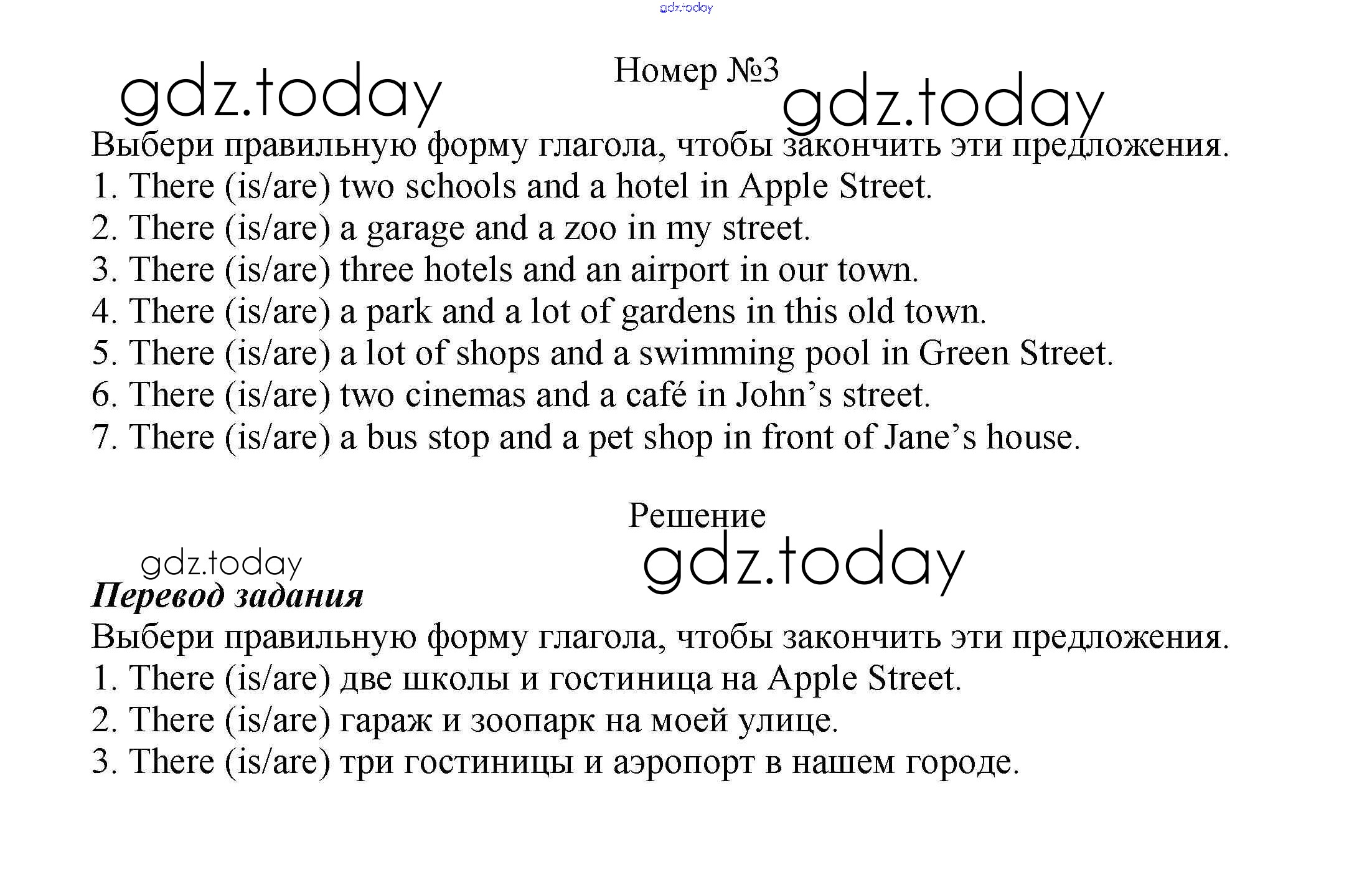 Номер №3

Выбери правильную форму глагола, чтобы закончить эти предложения.

1. There (is/are) two schools and a hotel in Apple Street.
2. There (is/are) a garage and a zoo in my street.
3. There (is/are) three hotels and an airport in our town.
4. There (is/are) a park and a lot of gardens in this old town.
5. There (is/are) a lot of shops and a swimming pool in Green Street.
6. There (is/are) two cinemas and a café in John's street.
7. There (is/are) a bus stop and a pet shop in front of Jane's house.

Решение

Перевод задания

Выбери правильную форму глагола, чтобы закончить эти предложения.

1. There (is/are) две школы и гостиница на Apple Street.
2. There (is/are) гараж и зоопарк на моей улице.
3. There (is/are) три гостиницы и аэропорт в нашем городе.

gdz.today